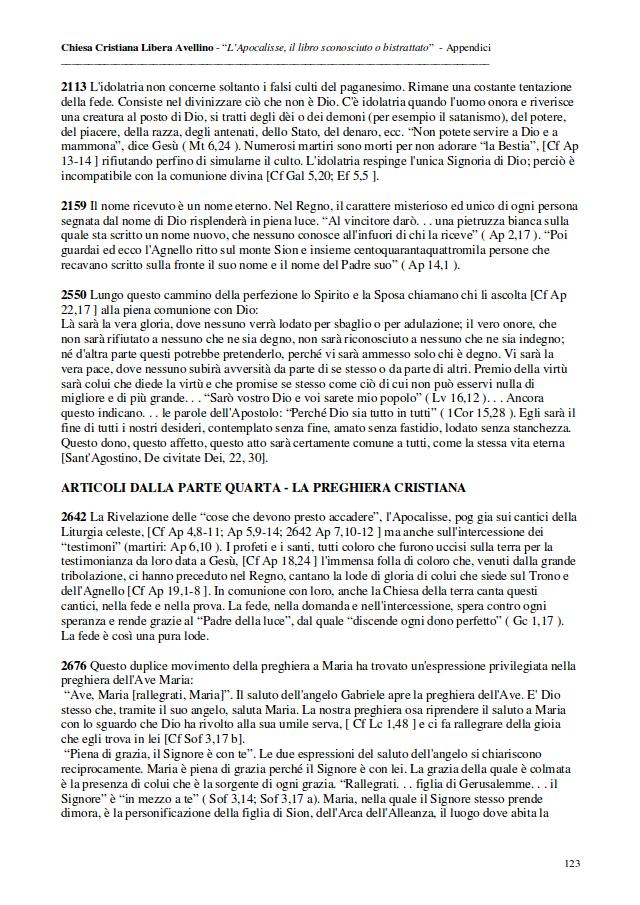 Chiesa Cristiana Libera Avellino - "L'Apocalisse, il libro sconosciuto o bistrattato" - Appendici

2113 L'idolatria non concerne soltanto i falsi culti del paganesimo. Rimane una costante tentazione della fede. Consiste nel divinizzare ciò che non è Dio. C'è idolatria quando l'uomo onora e riverisce una creatura al posto di Dio, si tratti degli dèi o dei demoni (per esempio il satanismo), del potere, del piacere, della razza, degli antenati, dello Stato, del denaro, ecc. "Non potete servire a Dio e a mammona", dice Gesù ( Mt 6,24 ). Numerosi martiri sono morti per non adorare "la Bestia", [Cf Ap 13-14 ] rifiutando perfino di simularne il culto. L'idolatria respinge l'unica Signoria di Dio; perciò è incompatibile con la comunione divina [Cf Gal 5,20; Ef 5,5 ].

2159 Il nome ricevuto è un nome eterno. Nel Regno, il carattere misterioso ed unico di ogni persona segnata dal nome di Dio risplenderà in piena luce. "Al vincitore darò. . . una pietruzza bianca sulla quale sta scritto un nome nuovo, che nessuno conosce all'infuori di chi la riceve" ( Ap 2,17 ). "Poi guardai ed ecco l'Agnello ritto sul monte Sion e insieme centoquarantaquattromila persone che recavano scritto sulla fronte il suo nome e il nome del Padre suo" ( Ap 14,1 ).

2550 Lungo questo cammino della perfezione lo Spirito e la Sposa chiamano chi li ascolta [Cf Ap 22,17 ] alla piena comunione con Dio:
Là sarà la vera gloria, dove nessuno verrà lodato per sbaglio o per adulazione; il vero onore, che non sarà rifiutato a nessuno che ne sia degno, non sarà riconosciuto a nessuno che ne sia indegno; né d'altra parte questi potrebbe pretenderlo, perché vi sarà ammesso solo chi è degno. Vi sarà la vera pace, dove nessuno subirà avversità da parte di se stesso o da parte di altri. Premio della virtù sarà colui che diede la virtù e che promise se stesso come ciò di cui non può esservi nulla di migliore e di più grande. . . "Sarò vostro Dio e voi sarete mio popolo" ( Lv 16,12 ). . . Ancora questo indicano. . . le parole dell'Apostolo: "Perché Dio sia tutto in tutti" ( 1Cor 15,28 ). Egli sarà il fine di tutti i nostri desideri, contemplato senza fine, amato senza fastidio, lodato senza stanchezza. Questo dono, questo affetto, questo atto sarà certamente comune a tutti, come la stessa vita eterna [Sant'Agostino, De civitate Dei, 22, 30].

ARTICOLI DALLA PARTE QUARTA - LA PREGHIERA CRISTIANA

2642 La Rivelazione delle "cose che devono presto accadere", l'Apocalisse, pog gia sui cantici della Liturgia celeste, [Cf Ap 4,8-11; Ap 5,9-14; 2642 Ap 7,10-12 ] ma anche sull'intercessione dei "testimoni" (martiri: Ap 6,10 ). I profeti e i santi, tutti coloro che furono uccisi sulla terra per la testimonianza da loro data a Gesù, [Cf Ap 18,24 ] l'immensa folla di coloro che, venuti dalla grande tribolazione, ci hanno preceduto nel Regno, cantano la lode di gloria di colui che siede sul Trono e dell'Agnello [Cf Ap 19,1-8 ]. In comunione con loro, anche la Chiesa della terra canta questi cantici, nella fede e nella prova. La fede, nella domanda e nell'intercessione, spera contro ogni speranza e rende grazie al "Padre della luce", dal quale "discende ogni dono perfetto" ( Gc 1,17 ). La fede è così una pura lode.

2676 Questo duplice movimento della preghiera a Maria ha trovato un'espressione privilegiata nella preghiera dell'Ave Maria:
"Ave, Maria [rallegrati, Maria]". Il saluto dell'angelo Gabriele apre la preghiera dell'Ave. E' Dio stesso che, tramite il suo angelo, saluta Maria. La nostra preghiera osa riprendere il saluto a Maria con lo sguardo che Dio ha rivolto alla sua umile serva, [ Cf Lc 1,48 ] e ci fa rallegrare della gioia che egli trova in lei [Cf Sof 3,17 b].
"Piena di grazia, il Signore è con te". Le due espressioni del saluto dell'angelo si chiariscono reciprocamente. Maria è piena di grazia perché il Signore è con lei. La grazia della quale è colmata è la presenza di colui che è la sorgente di ogni grazia. "Rallegrati. . . figlia di Gerusalemme. . . il Signore" è "in mezzo a te" ( Sof 3,14; Sof 3,17 a). Maria, nella quale il Signore stesso prende dimora, è la personificazione della figlia di Sion, dell'Arca dell'Alleanza, il luogo dove abita la

123